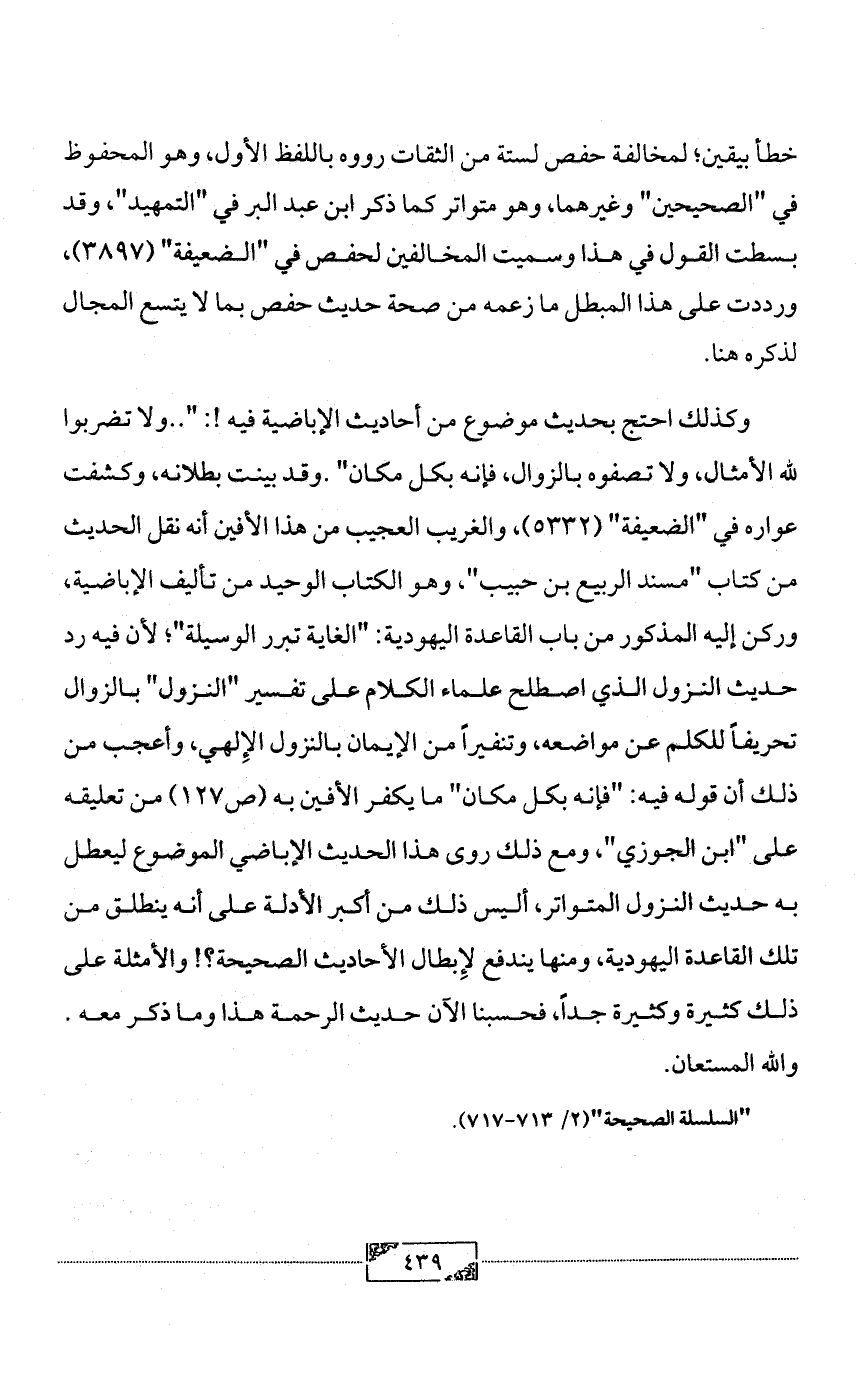 خطأ بيقين؛ لمخالفة حفص لستة من الثقات رووه باللفظ الأول، وهو المحفوظ في "الصحيحين" وغيرهما، وهو متواتر كما ذكر ابن عبد البر في "التمهيد"، وقد بسطت القول في هذا وسميت المخالفين لحفص في "الضعيفة" (٣٨٩٧)، ورددت على هذا المبطل ما زعمه من صحة حديث حفص بما لا يتسع المجال لذكره هنا.

وكذلك احتج بحديث موضوع من أحاديث الإباضية فيه !: "..ولا تضربوا لله الأمثال، ولا تصفوه بالزوال، فإنه بكل مكان" .وقد بينت بطلانه، وكشفت عواره في "الضعيفة" (٥٣٣٢)، والغريب العجيب من هذا الأفين أنه نقل الحديث من كتاب "مسند الربيع بن حبيب"، وهو الكتاب الوحيد من تأليف الإباضية، وركن إليه المذكور من باب القاعدة اليهودية: "الغاية تبرر الوسيلة"؛ لأن فيه رد حديث النزول الذي اصطلح علماء الكلام على تفسير "النزول" بالزوال تحريفاً للكلم عن مواضعه، وتنفيراً من الإيمان بالنزول الإلهي، وأعجب من ذلك أن قوله فيه: "فإنه بكل مكان" ما يكفر الأفين به (ص١٢٧) من تعليقه على "ابن الجوزي"، ومع ذلك روى هذا الحديث الإباضي الموضوع ليعطل به حديث النزول المتواتر، أليس ذلك من أكبر الأدلة على أنه ينطلق من تلك القاعدة اليهودية، ومنها يندفع لإبطال الأحاديث الصحيحة؟! والأمثلة على ذلك كثيرة وكثيرة جداً، فحسبنا الآن حديث الرحمة هذا وما ذكر معه . والله المستعان.

"السلسلة الصحيحة"(٢/ ٧١٣-٧١٧).

٤٣٩